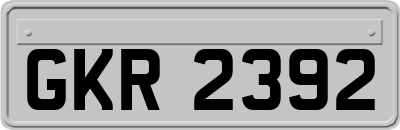 GKR 2392